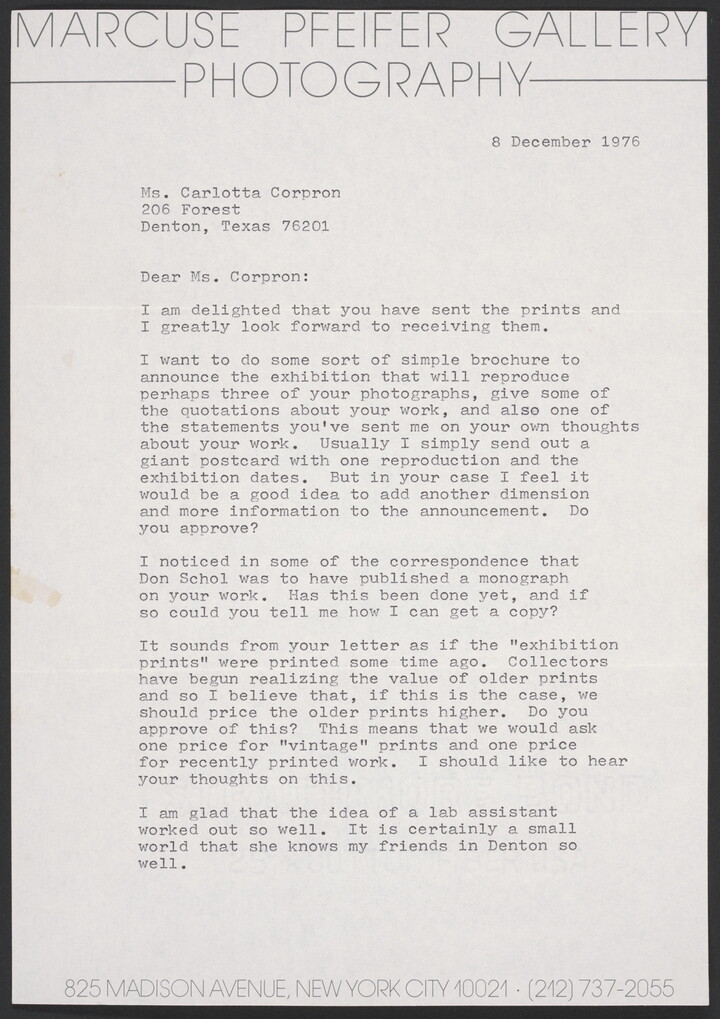 MARCUSE PFEIFER GALLERY
PHOTOGRAPHY

8 December 1976

Ms. Carlotta Corpron
206 Forest
Denton, Texas 76201

Dear Ms. Corpron:

I am delighted that you have sent the prints and I greatly look forward to receiving them.

I want to do some sort of simple brochure to announce the exhibition that will reproduce perhaps three of your photographs, give some of the quotations about your work, and also one of the statements you've sent me on your own thoughts about your work. Usually I simply send out a giant postcard with one reproduction and the exhibition dates. But in your case I feel it would be a good idea to add another dimension and more information to the announcement. Do you approve?

I noticed in some of the correspondence that Don Schol was to have published a monograph on your work. Has this been done yet, and if so could you tell me how I can get a copy?

It sounds from your letter as if the "exhibition prints" were printed some time ago. Collectors have begun realizing the value of older prints and so I believe that, if this is the case, we should price the older prints higher. Do you approve of this? This means that we would ask one price for "vintage" prints and one price for recently printed work. I should like to hear your thoughts on this.

I am glad that the idea of a lab assistant worked out so well. It is certainly a small world that she knows my friends in Denton so well.

825 MADISON AVENUE, NEW YORK CITY 10021 · (212) 737-2055